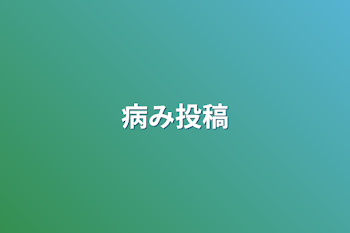 病み投稿